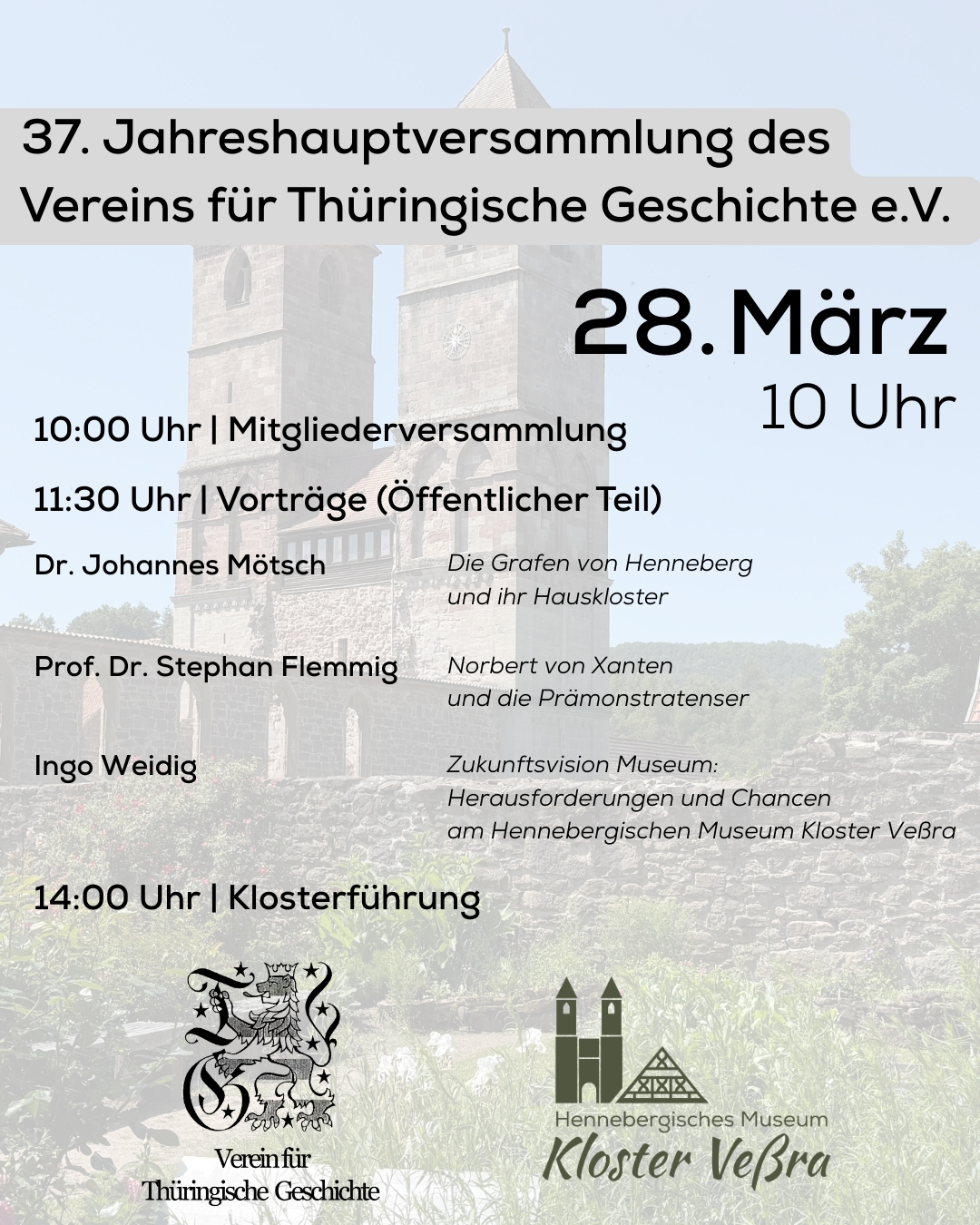 37. Jahreshauptversammlung des Vereins für Thüringische Geschichte e.V.

28. März
10 Uhr

10:00 Uhr | Mitgliederversammlung

11:30 Uhr | Vorträge (Öffentlicher Teil)

Dr. Johannes Mötsch
Die Grafen von Henneberg und ihr Hauskloster

Prof. Dr. Stephan Flemmig
Norbert von Xanten und die Prämonstratenser

Ingo Weidig
Zukunftsvision Museum: Herausforderungen und Chancen am Hennebergischen Museum Kloster Veßra

14:00 Uhr | Klosterführung

Verein für
Thüringische Geschichte

Hennebergisches Museum
Kloster Veßra